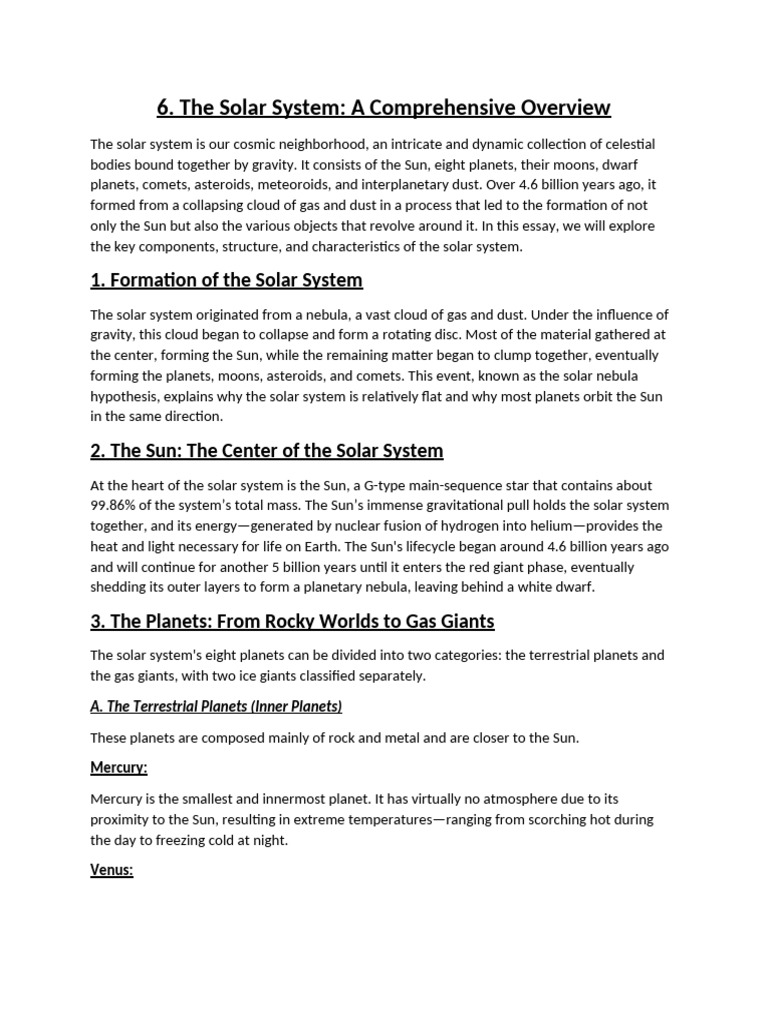 6. The Solar System: A Comprehensive Overview

The solar system is our cosmic neighborhood, an intricate and dynamic collection of celestial bodies bound together by gravity. It consists of the Sun, eight planets, their moons, dwarf planets, comets, asteroids, meteoroids, and interplanetary dust. Over 4.6 billion years ago, it formed from a collapsing cloud of gas and dust in a process that led to the formation of not only the Sun but also the various objects that revolve around it. In this essay, we will explore the key components, structure, and characteristics of the solar system.

1. Formation of the Solar System

The solar system originated from a nebula, a vast cloud of gas and dust. Under the influence of gravity, this cloud began to collapse and form a rotating disc. Most of the material gathered at the center, forming the Sun, while the remaining matter began to clump together, eventually forming the planets, moons, asteroids, and comets. This event, known as the solar nebula hypothesis, explains why the solar system is relatively flat and why most planets orbit the Sun in the same direction.

2. The Sun: The Center of the Solar System

At the heart of the solar system is the Sun, a G-type main-sequence star that contains about 99.86% of the system's total mass. The Sun's immense gravitational pull holds the solar system together, and its energy—generated by nuclear fusion of hydrogen into helium—provides the heat and light necessary for life on Earth. The Sun's lifecycle began around 4.6 billion years ago and will continue for another 5 billion years until it enters the red giant phase, eventually shedding its outer layers to form a planetary nebula, leaving behind a white dwarf.

3. The Planets: From Rocky Worlds to Gas Giants

The solar system's eight planets can be divided into two categories: the terrestrial planets and the gas giants, with two ice giants classified separately.

A. The Terrestrial Planets (Inner Planets)

These planets are composed mainly of rock and metal and are closer to the Sun.

Mercury:

Mercury is the smallest and innermost planet. It has virtually no atmosphere due to its proximity to the Sun, resulting in extreme temperatures—ranging from scorching hot during the day to freezing cold at night.

Venus: